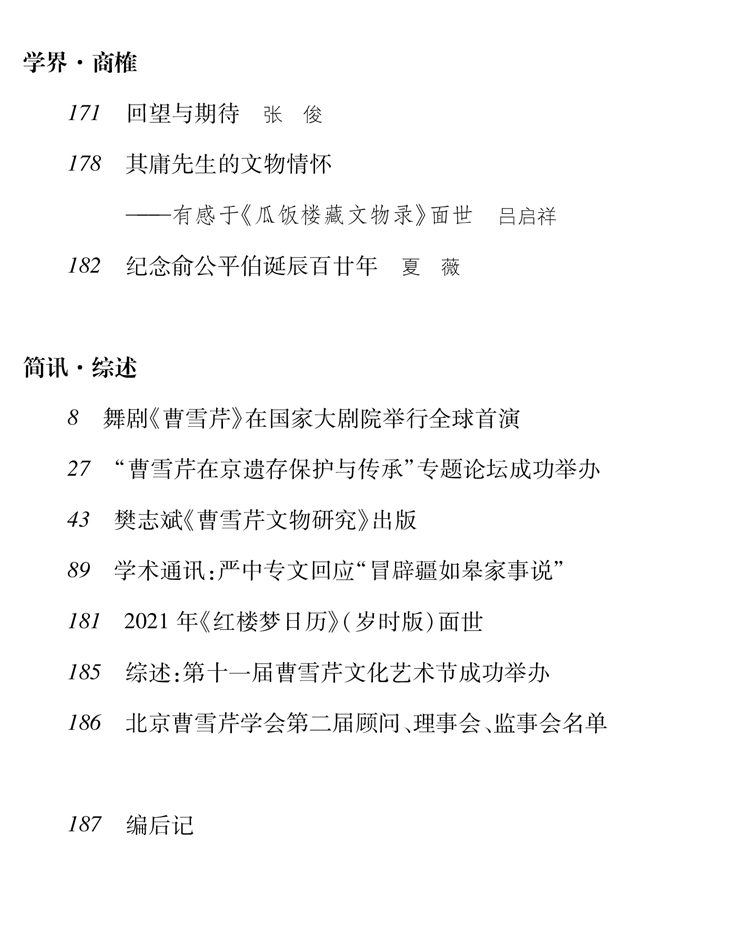 学界·商榷

171 回望与期待 张 俊

178 其庸先生的文物情怀

——有感于《瓜饭楼藏文物录》面世 吕启祥

182 纪念俞公平伯诞辰百廿年 夏 薇

简讯·综述

8 舞剧《曹雪芹》在国家大剧院举行全球首演

27 “曹雪芹在京遗存保护与传承”专题论坛成功举办

43 樊志斌《曹雪芹文物研究》出版

89 学术通讯:严中专文回应“冒辟疆如皋家事说”

181 2021年《红楼梦日历》(岁时版)面世

185 综述:第十一届曹雪芹文化艺术节成功举办

186 北京曹雪芹学会第二届顾问、理事会、监事会名单

187 编后记